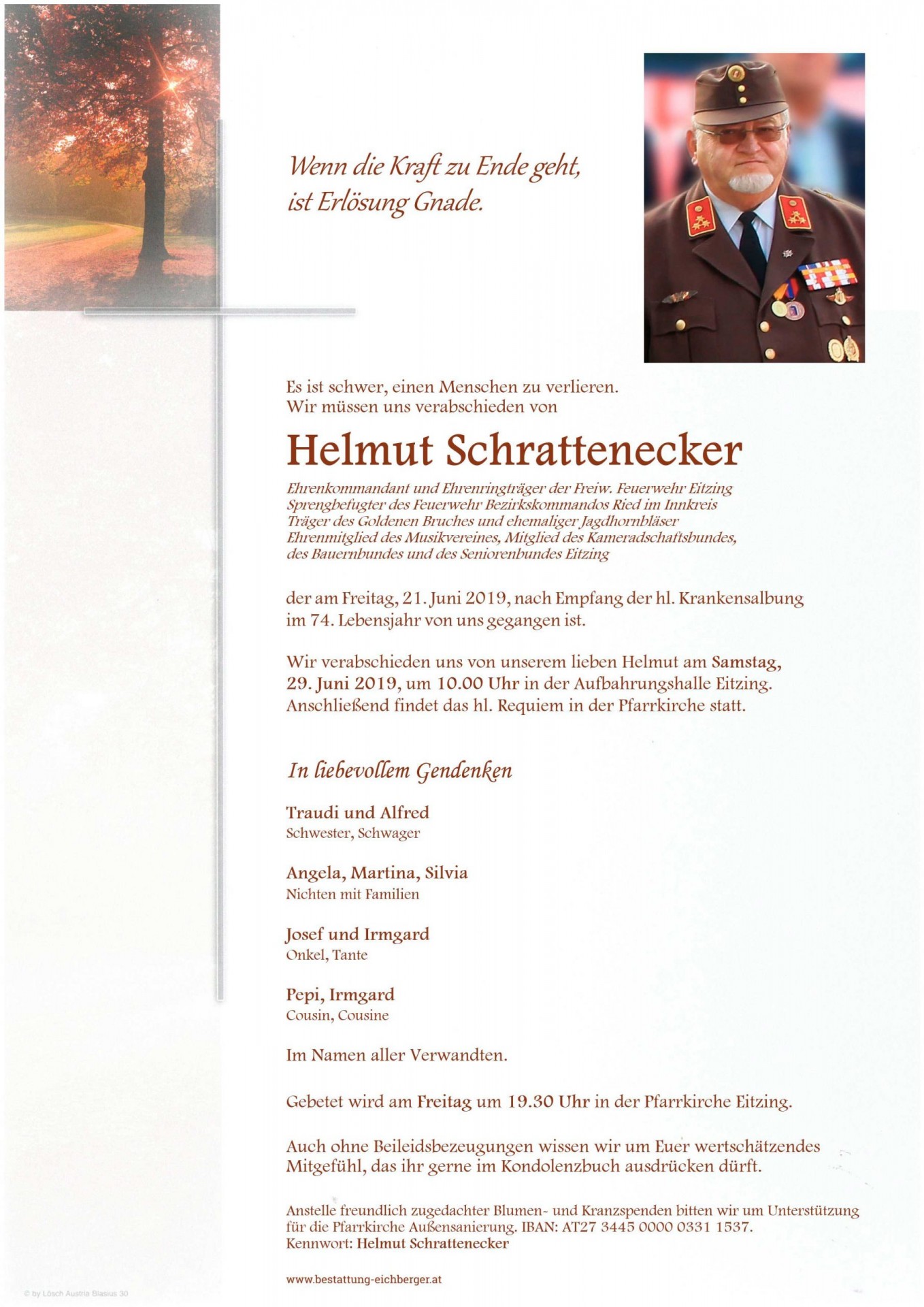 Wenn die Kraft zu Ende geht,
ist Erlösung Gnade.

Es ist schwer, einen Menschen zu verlieren.
Wir müssen uns verabschieden von

Helmut Schrattenecker

Ehrenkommandant und Ehrenringträger der Freiw. Feuerwehr Eitzing
Sprengbefugter des Feuerwehr Bezirkskommandos Ried im Innkreis
Träger des Goldenen Bruches und ehemaliger Jagdhornbläser
Ehrenmitglied des Musikvereines, Mitglied des Kameradschaftsbundes,
des Bauernbundes und des Seniorenbundes Eitzing

der am Freitag, 21. Juni 2019, nach Empfang der hl. Krankensalbung im 74. Lebensjahr von uns gegangen ist.

Wir verabschieden uns von unserem lieben Helmut am Samstag, 29. Juni 2019, um 10.00 Uhr in der Aufbahrungshalle Eitzing. Anschließend findet das hl. Requiem in der Pfarrkirche statt.

In liebevollem Gendenken

Traudi und Alfred
Schwester, Schwager

Angela, Martina, Silvia
Nichten mit Familien

Josef und Irmgard
Onkel, Tante

Pepi, Irmgard
Cousin, Cousine

Im Namen aller Verwandten.

Gebetet wird am Freitag um 19.30 Uhr in der Pfarrkirche Eitzing.

Auch ohne Beileidsbezeugungen wissen wir um Euer wertschätzendes Mitgefühl, das ihr gerne im Kondolenzbuch ausdrücken dürft.

Anstelle freundlich zugedachter Blumen- und Kranzspenden bitten wir um Unterstützung für die Pfarrkirche Außensanierung. IBAN: AT27 3445 0000 0331 1537.
Kennwort: Helmut Schrattenecker

www.bestattung-eichberger.at

© by Lösch Austria Blasius 30